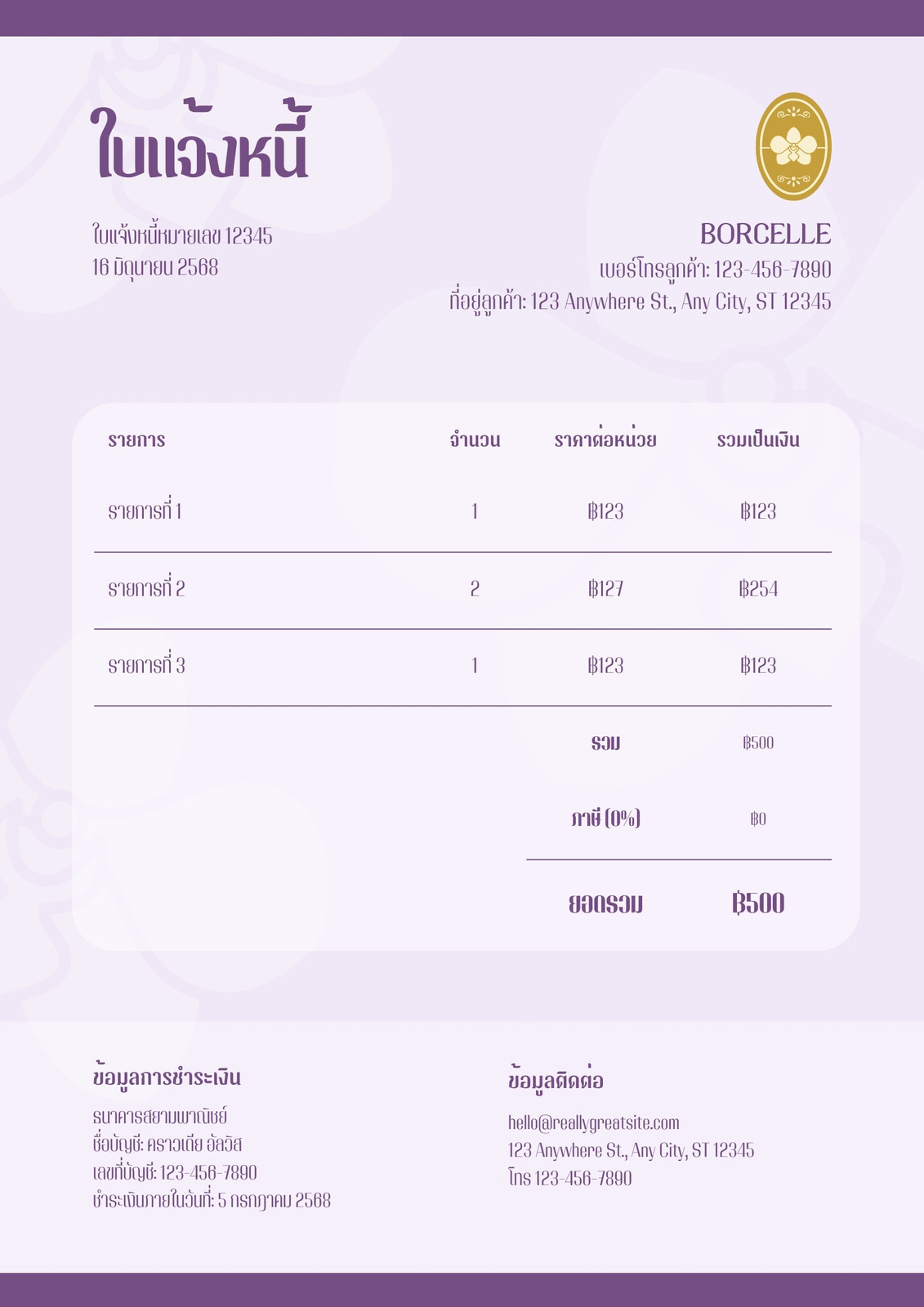 ใบแจ้งหนี้

ใบแจ้งหนี้หมายเลข 12345
16 มิถุนายน 2568

BORCELLE
เบอร์โทรลูกค้า: 123-456-7890
ที่อยู่ลูกค้า: 123 Anywhere St., Any City, ST 12345

| รายการ | จำนวน | ราคาต่อหน่วย | รวมเป็นเงิน |
|---|---|---|---|
| รายการที่ 1 | 1 | ฿123 | ฿123 |
| รายการที่ 2 | 2 | ฿127 | ฿254 |
| รายการที่ 3 | 1 | ฿123 | ฿123 |
| | | รวม | ฿500 |
| | | ภาษี (0%) | ฿0 |
| | | ยอดรวม | ฿500 |

ข้อมูลการชำระเงิน
ธนาคารสยามพาณิชย์
ชื่อบัญชี: คราวเดีย อัลวิส
เลขที่บัญชี: 123-456-7890
ชำระเงินภายในวันที่: 5 กรกฎาคม 2568

ข้อมูลติดต่อ
hello@reallygreatsite.com
123 Anywhere St., Any City, ST 12345
โทร 123-456-7890